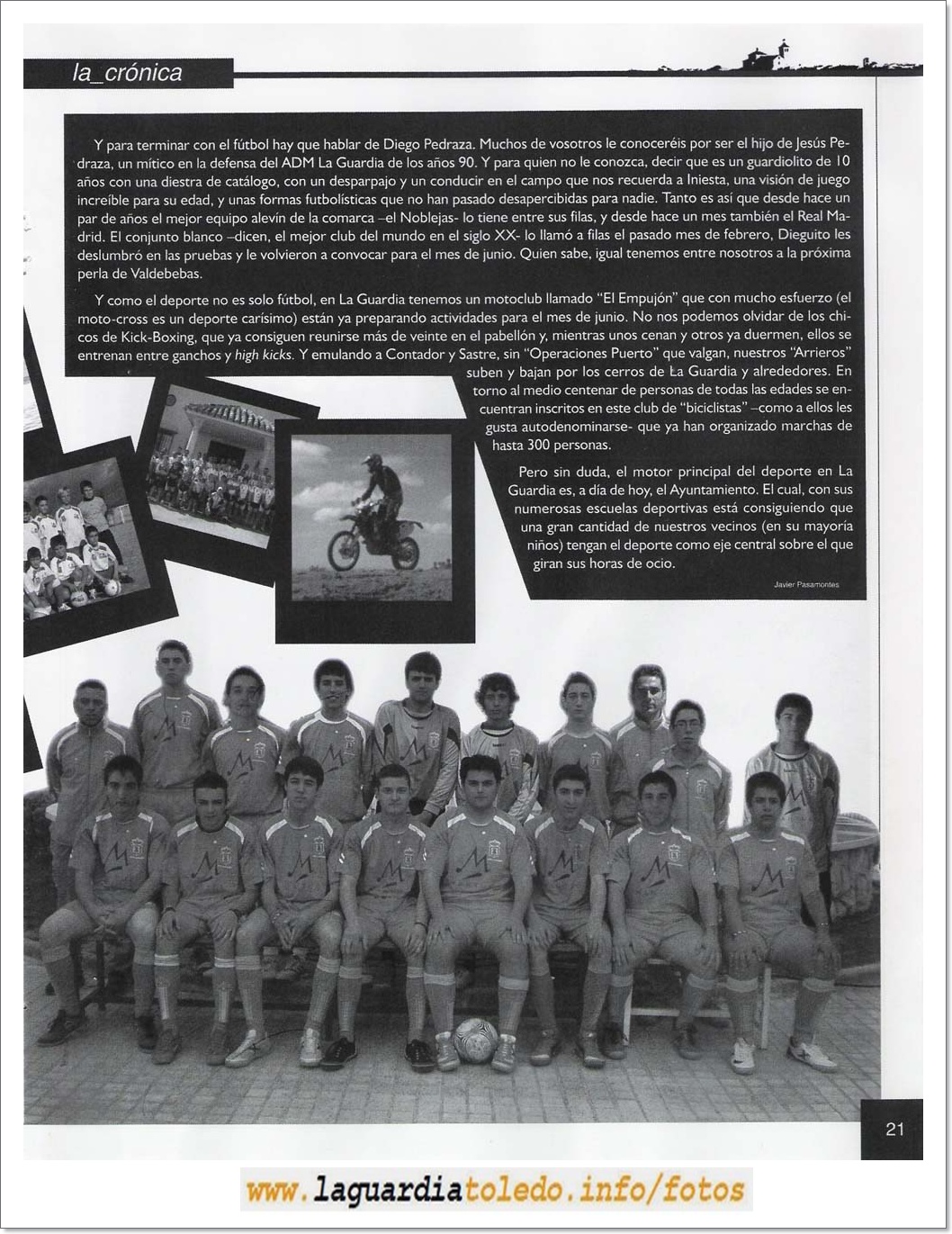 la_crónica

Y para terminar con el fútbol hay que hablar de Diego Pedraza. Muchos de vosotros le conoceréis por ser el hijo de Jesús Pedraza, un mítico en la defensa del ADM La Guardia de los años 90. Y para quien no le conozca, decir que es un guardiolito de 10 años con una diestra de catálogo, con un desparpajo y un conducir en el campo que nos recuerda a Iniesta, una visión de juego increíble para su edad, y unas formas futbolísticas que no han pasado desapercibidas para nadie. Tanto es así que desde hace un par de años el mejor equipo alevín de la comarca –el Noblejas- lo tiene entre sus filas, y desde hace un mes también el Real Madrid. El conjunto blanco –dicen, el mejor club del mundo en el siglo XX- lo llamó a filas el pasado mes de febrero, Dieguito les deslumbró en las pruebas y le volvieron a convocar para el mes de junio. Quien sabe, igual tenemos entre nosotros a la próxima perla de Valdebebas.

Y como el deporte no es solo fútbol, en La Guardia tenemos un motoclub llamado "El Empujón" que con mucho esfuerzo (el moto-cross es un deporte carísimo) están ya preparando actividades para el mes de junio. No nos podemos olvidar de los chicos de Kick-Boxing, que ya consiguen reunirse más de veinte en el pabellón y, mientras unos cenan y otros ya duermen, ellos se entrenan entre ganchos y high kicks. Y emulando a Contador y Sastre, sin "Operaciones Puerto" que valgan, nuestros "Arrieros" suben y bajan por los cerros de La Guardia y alrededores. En torno al medio centenar de personas de todas las edades se encuentran inscritos en este club de "biciclistas" –como a ellos les gusta autodenominarse- que ya han organizado marchas de hasta 300 personas.

Pero sin duda, el motor principal del deporte en La Guardia es, a día de hoy, el Ayuntamiento. El cual, con sus numerosas escuelas deportivas está consiguiendo que una gran cantidad de nuestros vecinos (en su mayoría niños) tengan el deporte como eje central sobre el que giran sus horas de ocio.

Javier Pasamontes

21

www.laguardiatoledo.info/fotos